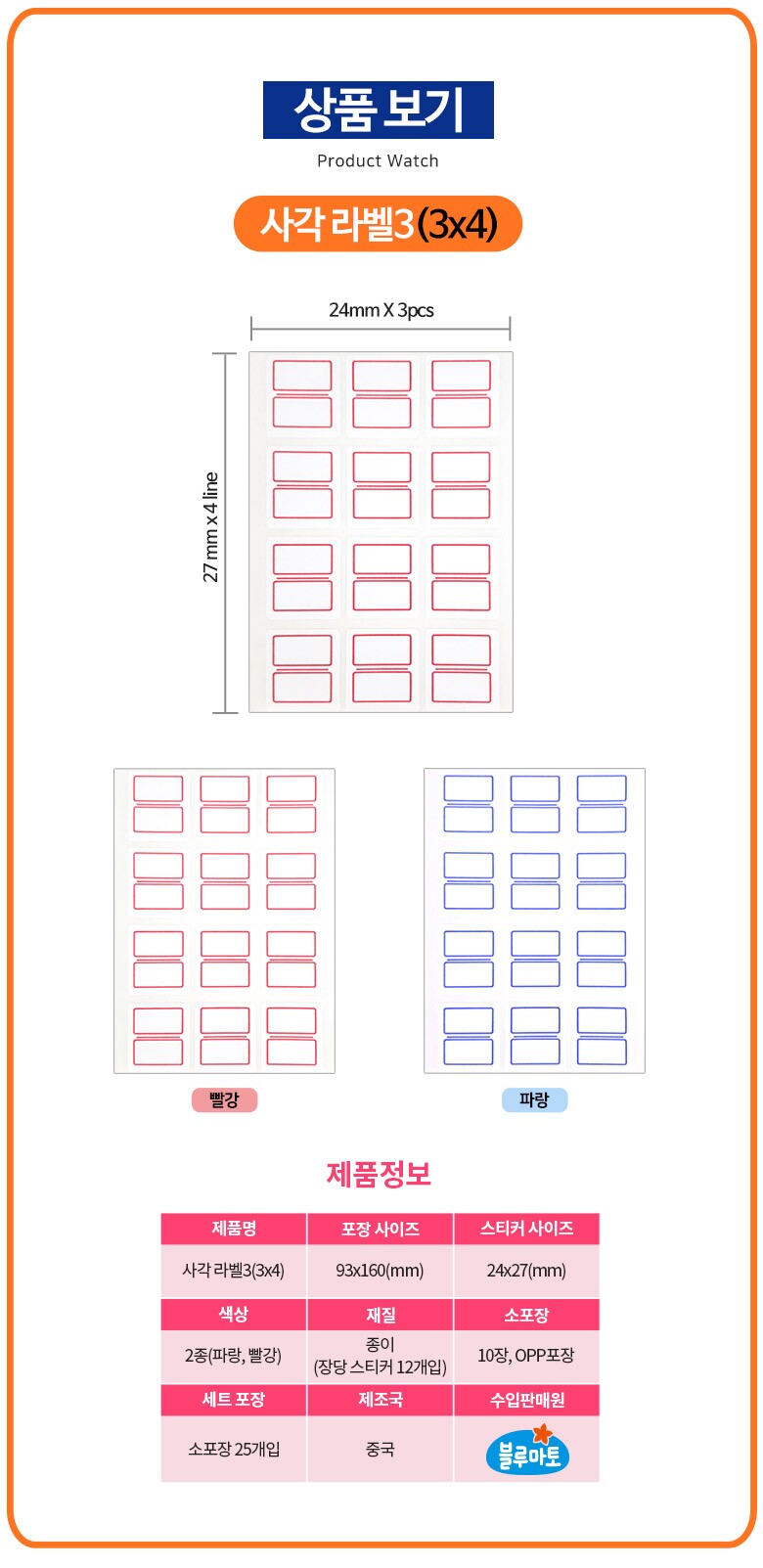 상품 보기
Product Watch

사각 라벨3(3x4)

24mm X 3pcs

27 mm x 4 line

빨강

파랑

제품정보

| 제품명 | 포장 사이즈 | 스티커 사이즈 |
|---|---|---|
| 사각 라벨3(3x4) | 93x160(mm) | 24x27(mm) |
| 색상 | 재질 | 소포장 |
| 2종(파랑, 빨강) | 종이 (장당 스티커 12개입) | 10장, OPP포장 |
| 세트 포장 | 제조국 | 수입판매원 |
| 소포장 25개입 | 중국 | 블루마토 |